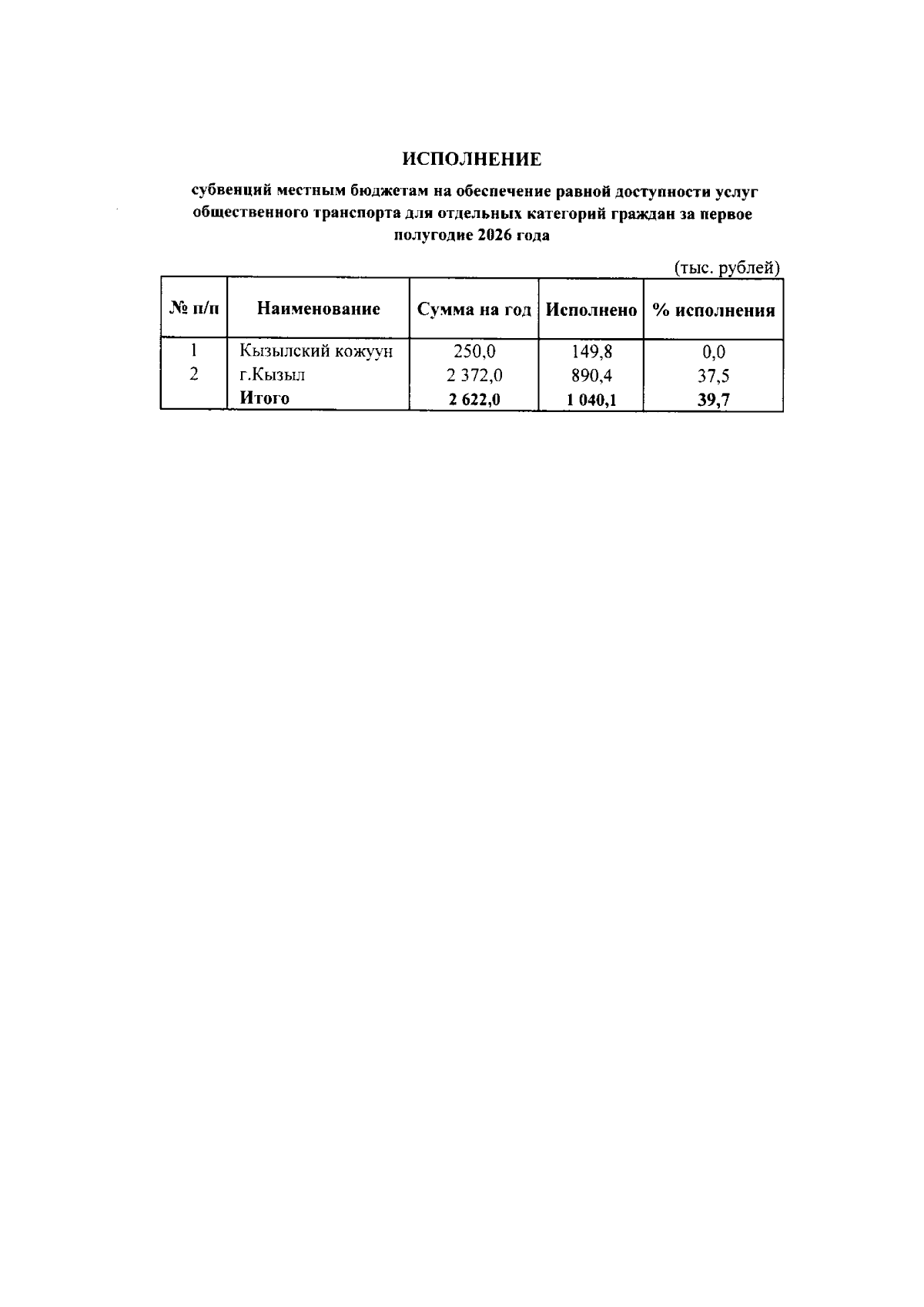 ИСПОЛНЕНИЕ

субвенций местным бюджетам на обеспечение равной доступности услуг общественного транспорта для отдельных категорий граждан за первое полугодие 2026 года

(тыс. рублей)

| № п/п | Наименование | Сумма на год | Исполнено | % исполнения |
|---|---|---|---|---|
| 1 | Кызылский кожуун | 250,0 | 149,8 | 0,0 |
| 2 | г.Кызыл | 2 372,0 | 890,4 | 37,5 |
|  | Итого | 2 622,0 | 1 040,1 | 39,7 |